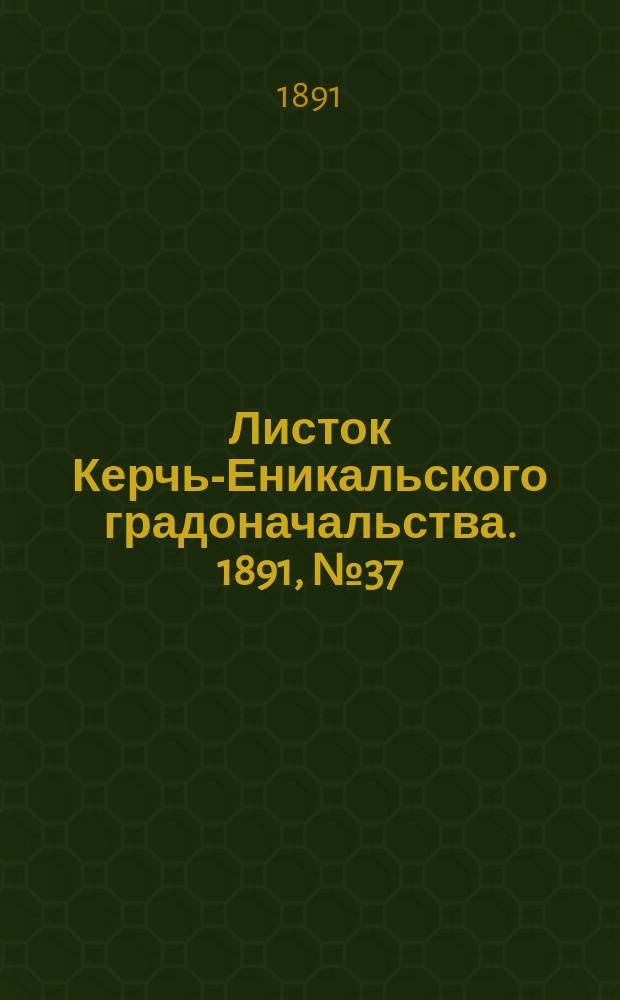 1891

Листок Керчь-Еникальского градоначальства. 1891, №37